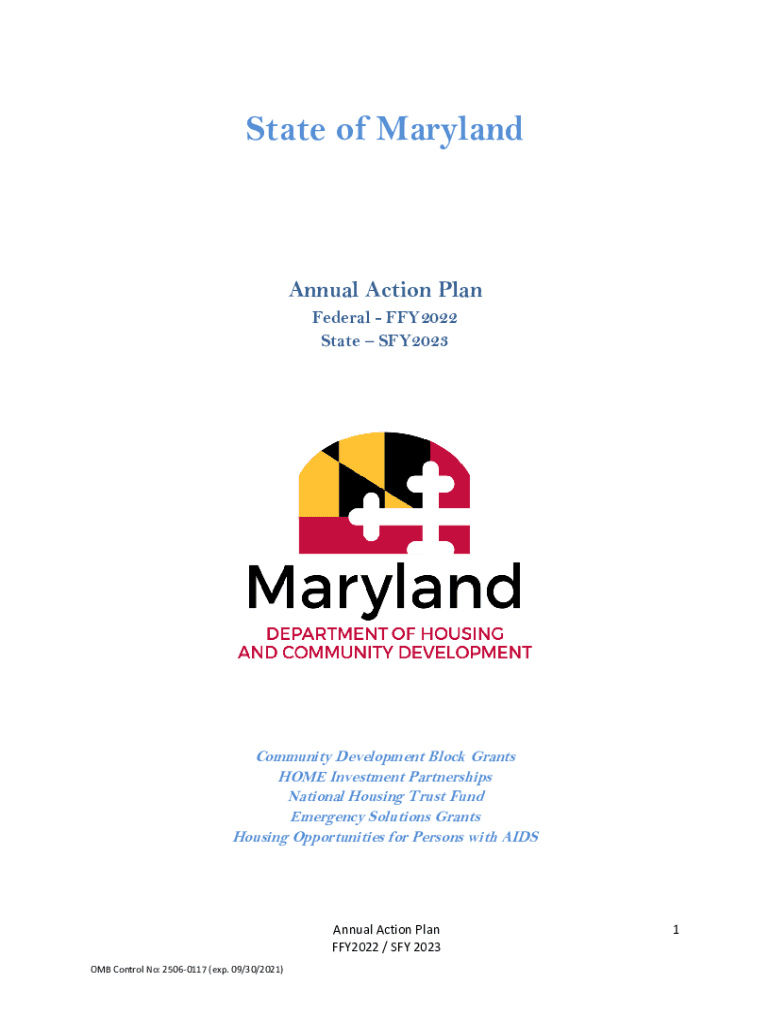 State of Maryland

Annual Action Plan
Federal - FFY2022
State – SFY2023

Maryland
DEPARTMENT OF HOUSING
AND COMMUNITY DEVELOPMENT

Community Development Block Grants
HOME Investment Partnerships
National Housing Trust Fund
Emergency Solutions Grants
Housing Opportunities for Persons with AIDS

Annual Action Plan
FFY2022 / SFY 2023

1

OMB Control No: 2506-0117 (exp. 09/30/2021)